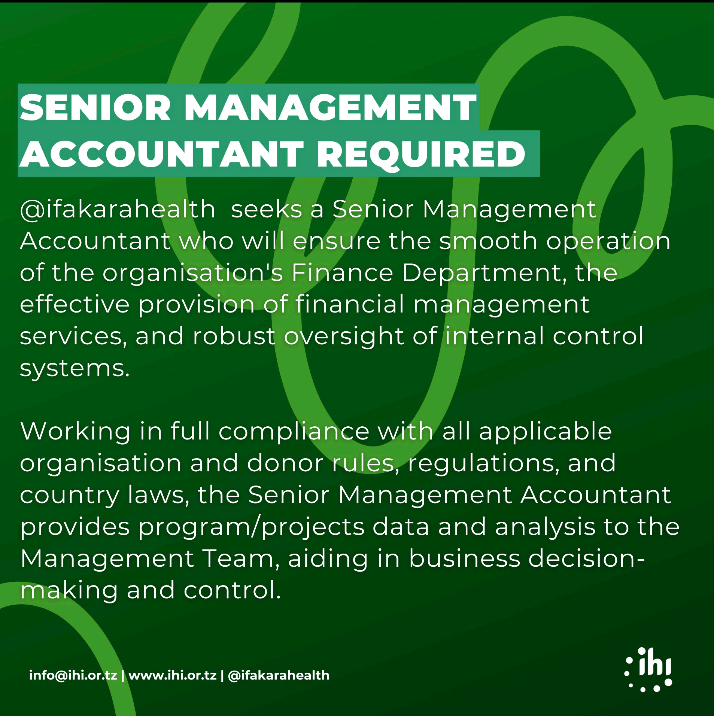 SENIOR MANAGEMENT ACCOUNTANT REQUIRED

@ifakarahealth seeks a Senior Management Accountant who will ensure the smooth operation of the organisation's Finance Department, the effective provision of financial management services, and robust oversight of internal control systems.

Working in full compliance with all applicable organisation and donor rules, regulations, and country laws, the Senior Management Accountant provides program/projects data and analysis to the Management Team, aiding in business decision-making and control.

info@ihi.or.tz | www.ihi.or.tz | @ifakarahealth

ihi